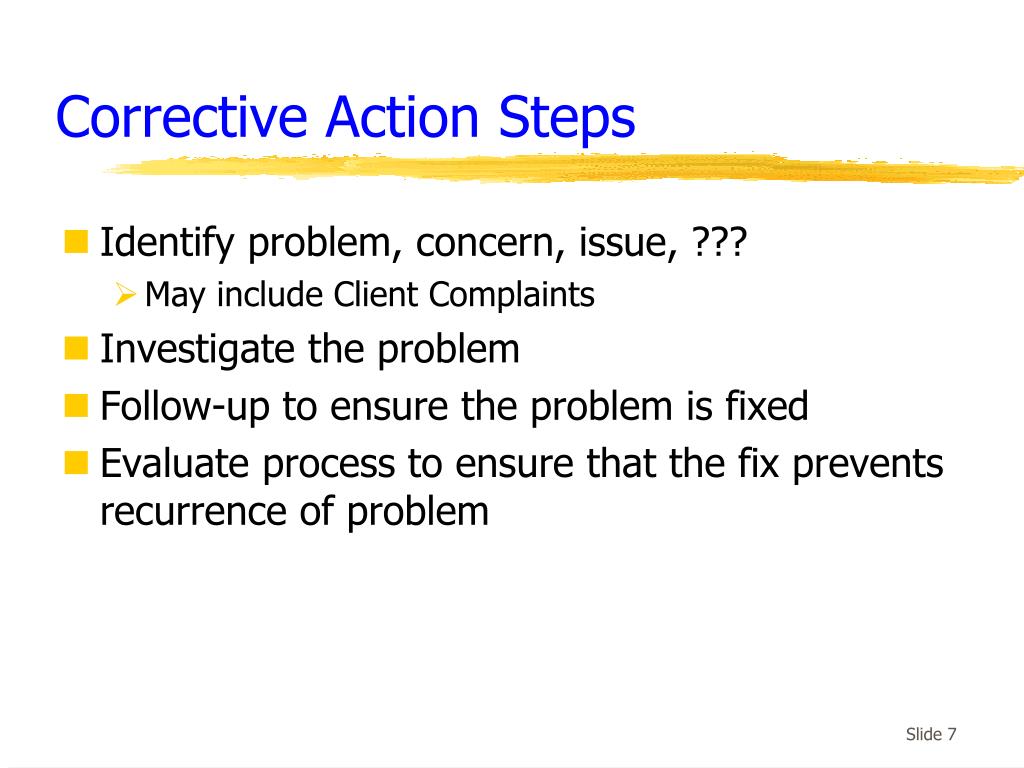 Corrective Action Steps

Identify problem, concern, issue, ???
May include Client Complaints
Investigate the problem
Follow-up to ensure the problem is fixed
Evaluate process to ensure that the fix prevents recurrence of problem

Slide 7